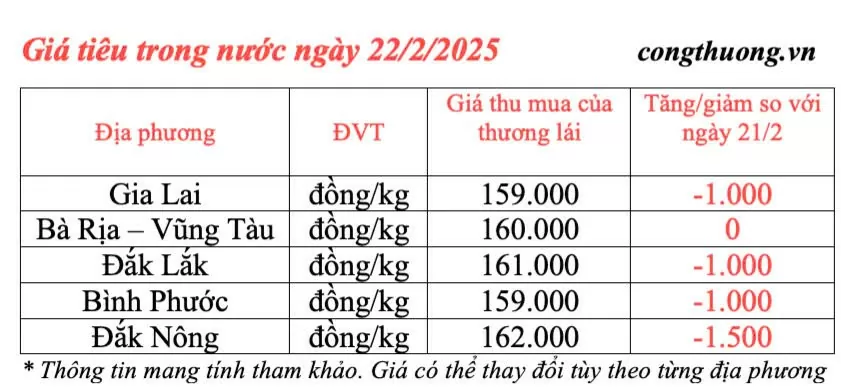 Giá tiêu trong nước ngày 22/2/2025

congthuong.vn

| Địa phương | ĐVT | Giá thu mua của thương lái | Tăng/giảm so với ngày 21/2 |
|---|---|---|---|
| Gia Lai | đồng/kg | 159.000 | -1.000 |
| Bà Rịa – Vũng Tàu | đồng/kg | 160.000 | 0 |
| Đắk Lắk | đồng/kg | 161.000 | -1.000 |
| Bình Phước | đồng/kg | 159.000 | -1.000 |
| Đắk Nông | đồng/kg | 162.000 | -1.500 |

* Thông tin mang tính tham khảo. Giá có thể thay đổi tùy theo từng địa phương